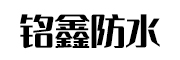 铭鑫防水